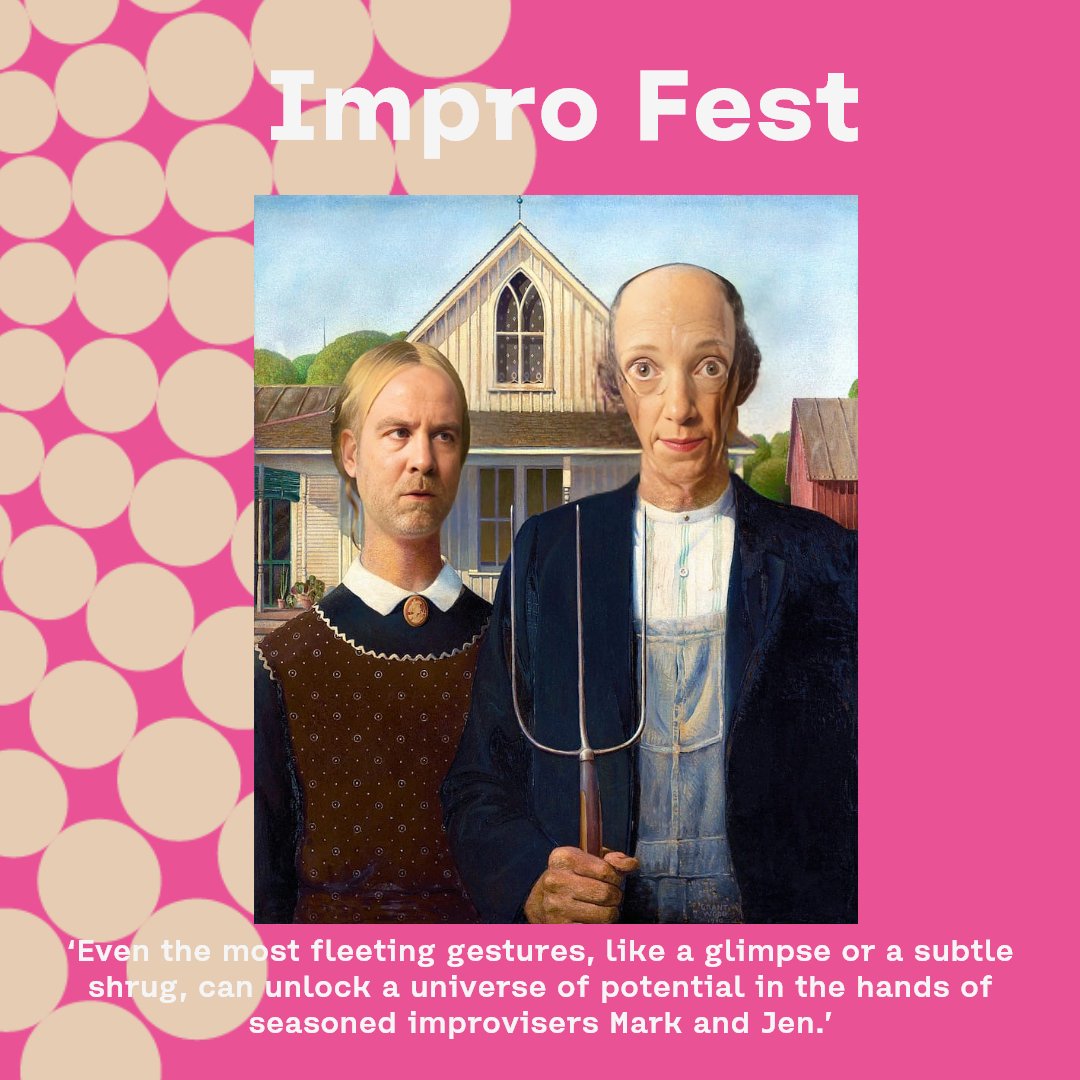 Impro Fest

‘Even the most fleeting gestures, like a glimpse or a subtle shrug, can unlock a universe of potential in the hands of seasoned improvisers Mark and Jen.’